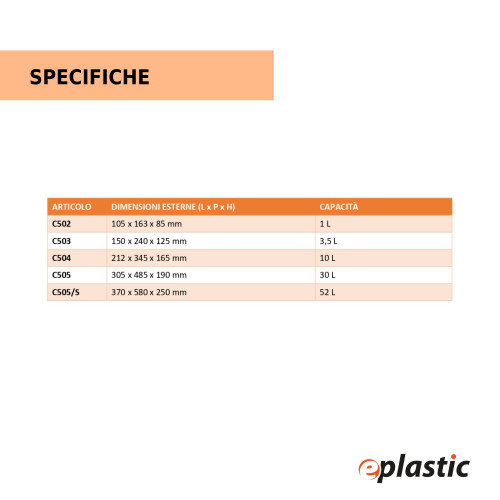 SPECIFICHE

| ARTICOLO | DIMENSIONI ESTERNE (L x P x H) | CAPACITÀ |
|---|---|---|
| C502 | 105 x 163 x 85 mm | 1 L |
| C503 | 150 x 240 x 125 mm | 3,5 L |
| C504 | 212 x 345 x 165 mm | 10 L |
| C505 | 305 x 485 x 190 mm | 30 L |
| C505/S | 370 x 580 x 250 mm | 52 L |

eplastic